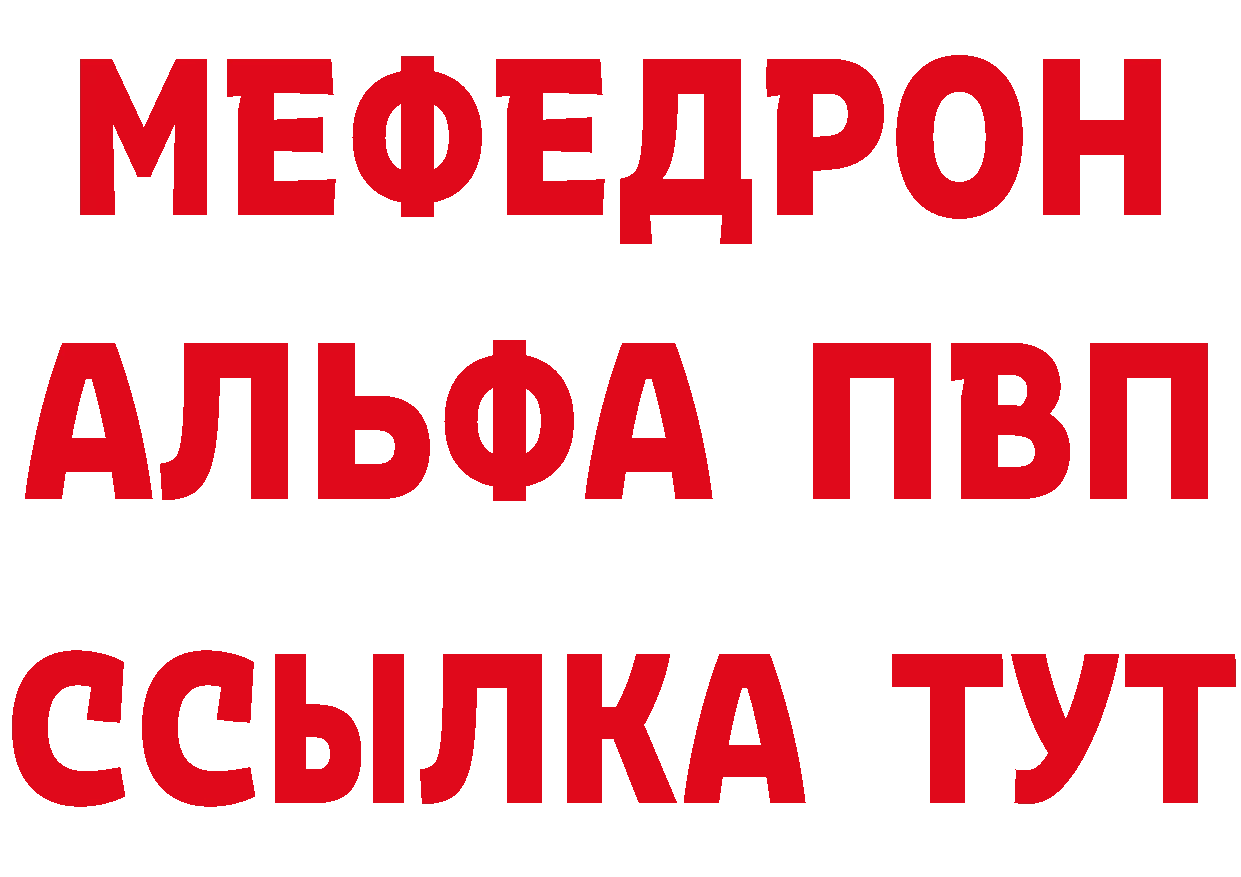 МЕФЕДРОН
АЛЬФА ПВП
ССЫЛКА ТУТ